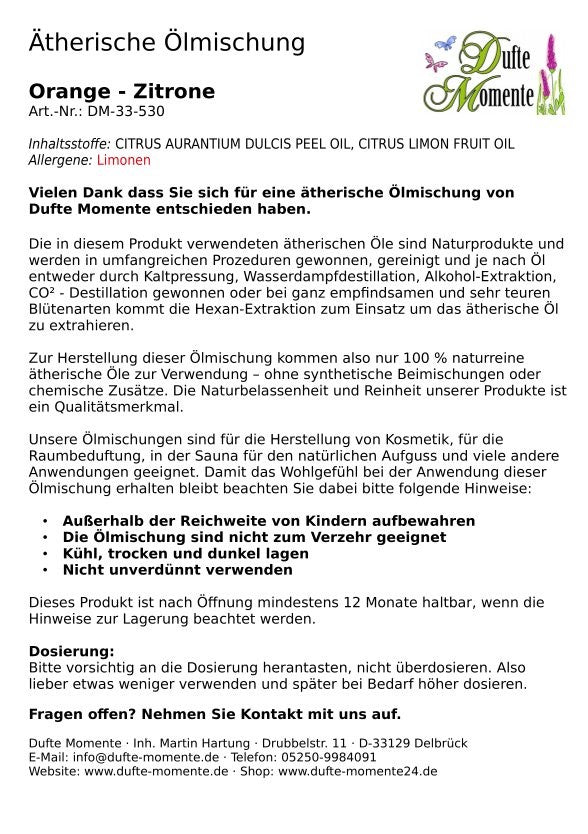 Ätherische Ölmischung

Dufte Momente

Orange - Zitrone
Art.-Nr.: DM-33-530

Inhaltsstoffe: CITRUS AURANTIUM DULCIS PEEL OIL, CITRUS LIMON FRUIT OIL
Allergene: Limonen

Vielen Dank dass Sie sich für eine ätherische Ölmischung von Dufte Momente entschieden haben.

Die in diesem Produkt verwendeten ätherischen Öle sind Naturprodukte und werden in umfangreichen Prozeduren gewonnen, gereinigt und je nach Öl entweder durch Kaltpressung, Wasserdampfdestillation, Alkohol-Extraktion, CO² - Destillation gewonnen oder bei ganz empfindsamen und sehr teuren Blütenarten kommt die Hexan-Extraktion zum Einsatz um das ätherische Öl zu extrahieren.

Zur Herstellung dieser Ölmischung kommen also nur 100 % naturreine ätherische Öle zur Verwendung – ohne synthetische Beimischungen oder chemische Zusätze. Die Naturbelassenheit und Reinheit unserer Produkte ist ein Qualitätsmerkmal.

Unsere Ölmischungen sind für die Herstellung von Kosmetik, für die Raumbeduftung, in der Sauna für den natürlichen Aufguss und viele andere Anwendungen geeignet. Damit das Wohlgefühl bei der Anwendung dieser Ölmischung erhalten bleibt beachten Sie dabei bitte folgende Hinweise:

• Außerhalb der Reichweite von Kindern aufbewahren
• Die Ölmischung sind nicht zum Verzehr geeignet
• Kühl, trocken und dunkel lagen
• Nicht unverdünnt verwenden

Dieses Produkt ist nach Öffnung mindestens 12 Monate haltbar, wenn die Hinweise zur Lagerung beachtet werden.

Dosierung:
Bitte vorsichtig an die Dosierung herantasten, nicht überdosieren. Also lieber etwas weniger verwenden und später bei Bedarf höher dosieren.

Fragen offen? Nehmen Sie Kontakt mit uns auf.

Dufte Momente · Inh. Martin Hartung · Drubbelstr. 11 · D-33129 Delbrück
E-Mail: info@dufte-momente.de · Telefon: 05250-9984091
Website: www.dufte-momente.de · Shop: www.dufte-momente24.de